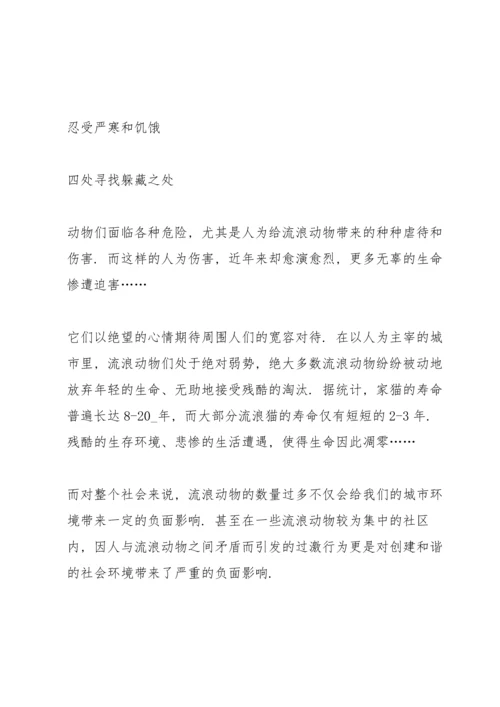 忍受严寒和饥饿

四处寻找躲藏之处

动物们面临各种危险，尤其是人为给流浪动物带来的种种虐待和伤害．而这样的人为伤害，近年来却愈演愈烈，更多无辜的生命惨遭迫害……

它们以绝望的心情期待周围人们的宽容对待．在以人为主宰的城市里，流浪动物们处于绝对弱势，绝大多数流浪动物纷纷被动地放弃年轻的生命、无助地接受残酷的淘汰．据统计，家猫的寿命普遍长达 8-20_年，而大部分流浪猫的寿命仅有短短的 2-3 年．残酷的生存环境、悲惨的生活遭遇，使得生命因此凋零……

而对整个社会来说，流浪动物的数量过多不仅会给我们的城市环境带来一定的负面影响．甚至在一些流浪动物较为集中的社区内，因人与流浪动物之间矛盾而引发的过激行为更是对创建和谐的社会环境带来了严重的负面影响．